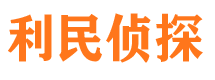 利民侦探